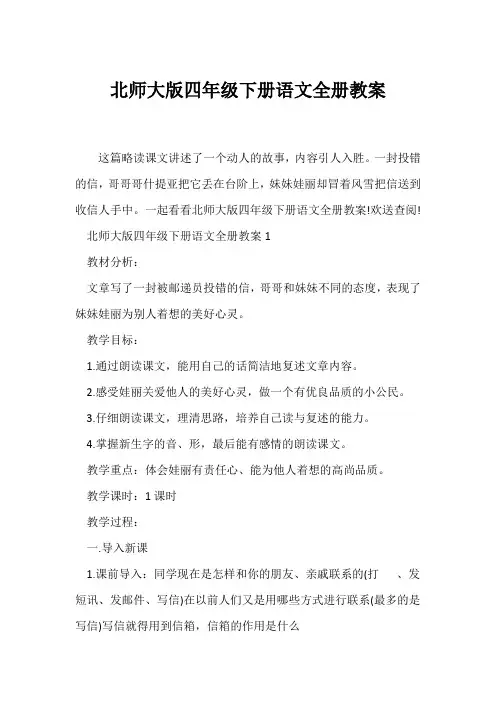 北师大版四年级下册语文全册教案

这篇略读课文讲述了一个动人的故事，内容引人入胜。一封投错的信，哥哥哥什提亚把它丢在台阶上，妹妹娃丽却冒着风雪把信送到收信人手中。一起看看北师大版四年级下册语文全册教案!欢送查阅!

北师大版四年级下册语文全册教案 1

教材分析：

文章写了一封被邮递员投错的信，哥哥和妹妹不同的态度，表现了妹妹娃丽为别人着想的美好心灵。

教学目标：

1.通过朗读课文，能用自己的话简洁地复述文章内容。

2.感受娃丽关爱他人的美好心灵，做一个有优良品质的小公民。

3.仔细朗读课文，理清思路，培养自己读与复述的能力。

4.掌握新生字的音、形，最后能有感情的朗读课文。

教学重点：体会娃丽有责任心、能为他人着想的高尚品质。

教学课时：1 课时

教学过程：

一.导入新课

1.课前导入：同学现在是怎样和你的朋友、亲戚联系的(打 、发短讯、发邮件、写信)在以前人们又是用哪些方式进行联系(最多的是写信)写信就得用到信箱，信箱的作用是什么